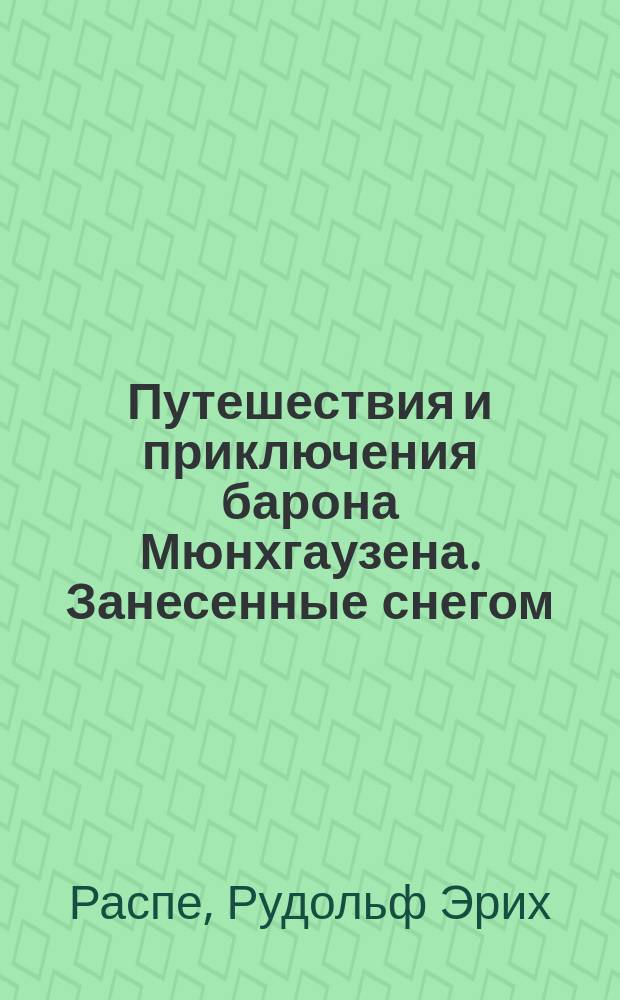 Путешествия и приключения барона Мюнхгаузена. Занесенные снегом

Распе, Рудольф Эрих